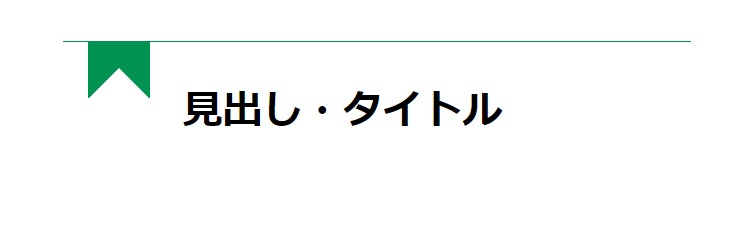 見出し・タイトル